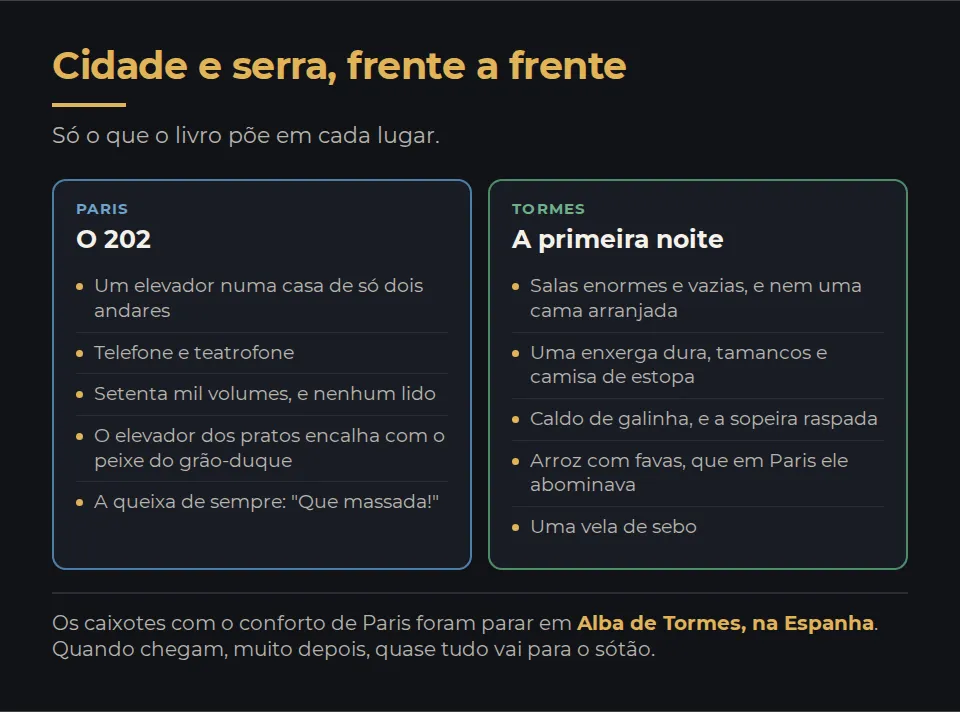 Cidade e serra, frente a frente

Só o que o livro põe em cada lugar.

PARIS
O 202

- Um elevador numa casa de só dois andares
- Telefone e teatrofone
- Setenta mil volumes, e nenhum lido
- O elevador dos pratos encalha com o peixe do grão-duque
- A queixa de sempre: "Que massada!"

TORMES
A primeira noite

- Salas enormes e vazias, e nem uma cama arranjada
- Uma enxerga dura, tamancos e camisa de estopa
- Caldo de galinha, e a sopeira raspada
- Arroz com favas, que em Paris ele abominava
- Uma vela de sebo

Os caixotes com o conforto de Paris foram parar em Alba de Tormes, na Espanha. Quando chegam, muito depois, quase tudo vai para o sótão.